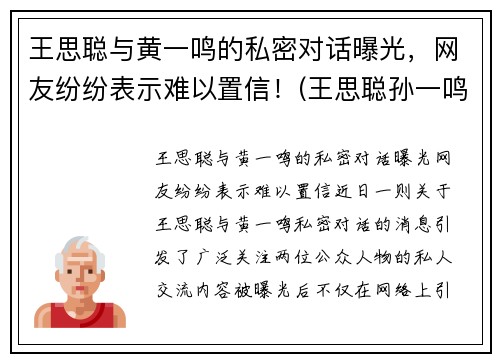 王思聪与黄一鸣的私密对话曝光，网友纷纷表示难以置信！(王思聪孙一鸣

王思聪与黄一鸣的私密对话曝光网友纷纷表示难以置信近日一则关于王思聪与黄一鸣私密对话的消息引发了广泛关注两位公众人物的私人交流内容被曝光后不仅在网络上引